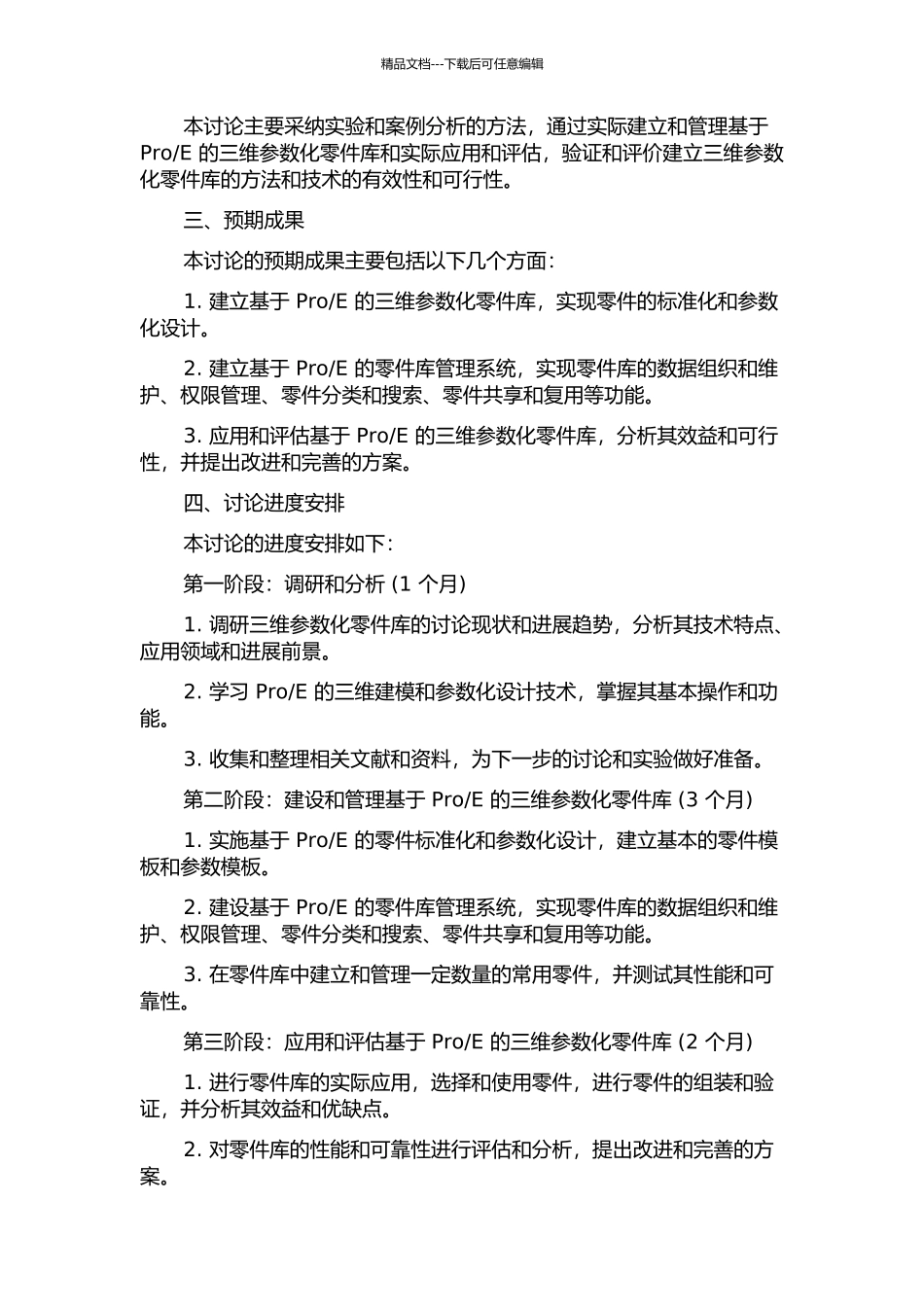 精品文档---下载后可任意编辑

本讨论主要采纳实验和案例分析的方法，通过实际建立和管理基于 Pro/E 的三维参数化零件库和实际应用和评估，验证和评价建立三维参数化零件库的方法和技术的有效性和可行性。

三、预期成果

本讨论的预期成果主要包括以下几个方面：

1. 建立基于 Pro/E 的三维参数化零件库，实现零件的标准化和参数化设计。

2. 建立基于 Pro/E 的零件库管理系统，实现零件库的数据组织和维护、权限管理、零件分类和搜索、零件共享和复用等功能。

3. 应用和评估基于 Pro/E 的三维参数化零件库，分析其效益和可行性，并提出改进和完善的方案。

四、讨论进度安排

本讨论的进度安排如下：

第一阶段：调研和分析 (1 个月)

1. 调研三维参数化零件库的讨论现状和进展趋势，分析其技术特点、应用领域和进展前景。

2. 学习 Pro/E 的三维建模和参数化设计技术，掌握其基本操作和功能。

3. 收集和整理相关文献和资料，为下一步的讨论和实验做好准备。

第二阶段：建设和管理基于 Pro/E 的三维参数化零件库 (3 个月)

1. 实施基于 Pro/E 的零件标准化和参数化设计，建立基本的零件模板和参数模板。

2. 建设基于 Pro/E 的零件库管理系统，实现零件库的数据组织和维护、权限管理、零件分类和搜索、零件共享和复用等功能。

3. 在零件库中建立和管理一定数量的常用零件，并测试其性能和可靠性。

第三阶段：应用和评估基于 Pro/E 的三维参数化零件库 (2 个月)

1. 进行零件库的实际应用，选择和使用零件，进行零件的组装和验证，并分析其效益和优缺点。

2. 对零件库的性能和可靠性进行评估和分析，提出改进和完善的方案。